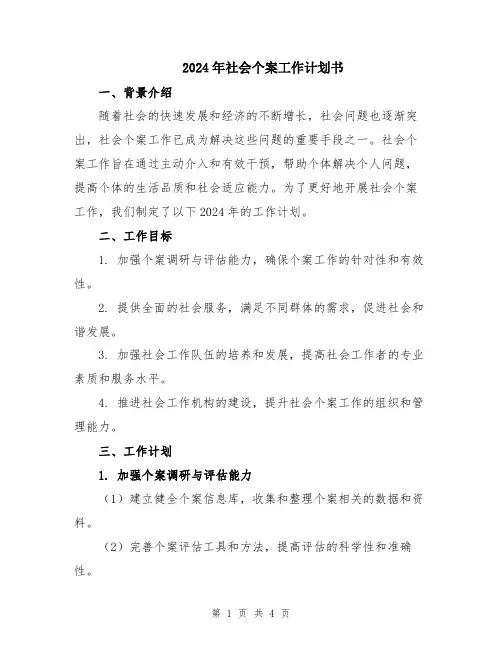 2024年社会个案工作计划书

一、背景介绍

随着社会的快速发展和经济的不断增长，社会问题也逐渐突出，社会个案工作已成为解决这些问题的重要手段之一。社会个案工作旨在通过主动介入和有效干预，帮助个体解决个人问题，提高个体的生活品质和社会适应能力。为了更好地开展社会个案工作，我们制定了以下2024年的工作计划。

二、工作目标

1. 加强个案调研与评估能力，确保个案工作的针对性和有效性。

2. 提供全面的社会服务，满足不同群体的需求，促进社会和谐发展。

3. 加强社会工作队伍的培养和发展，提高社会工作者的专业素质和服务水平。

4. 推进社会工作机构的建设，提升社会个案工作的组织和管理能力。

三、工作计划

1. 加强个案调研与评估能力

（1）建立健全个案信息库，收集和整理个案相关的数据和资料。

（2）完善个案评估工具和方法，提高评估的科学性和准确性。

第 1 页 共 4 页